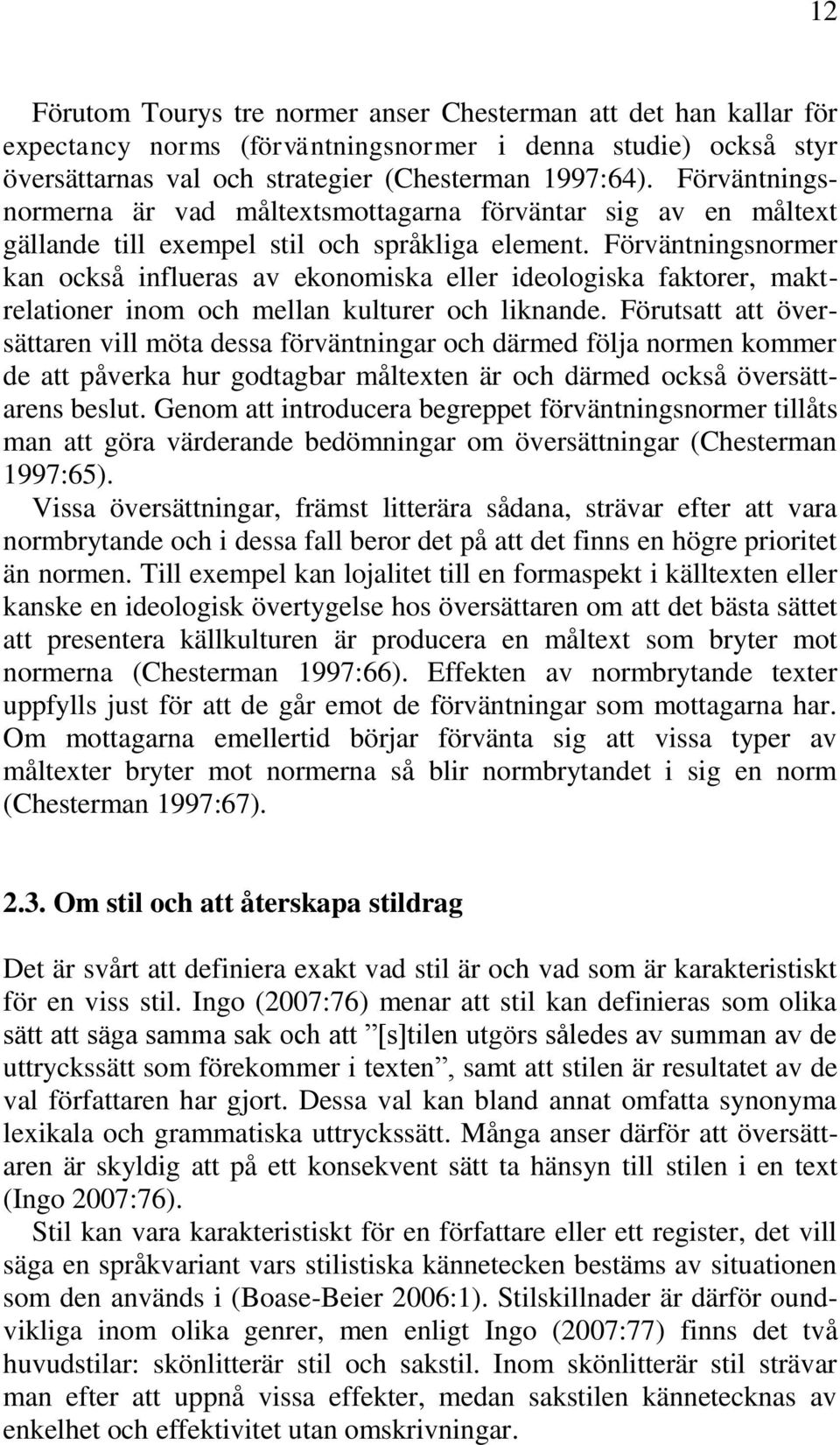 12

Förutom Tourys tre normer anser Chesterman att det han kallar för expectancy norms (förväntningsnormer i denna studie) också styr översättarnas val och strategier (Chesterman 1997:64). Förväntningsnormerna är vad måltextsmottagarna förväntar sig av en måltext gällande till exempel stil och språkliga element. Förväntningsnormer kan också influeras av ekonomiska eller ideologiska faktorer, maktrelationer inom och mellan kulturer och liknande. Förutsatt att översättaren vill möta dessa förväntningar och därmed följa normen kommer de att påverka hur godtagbar måltexten är och därmed också översättarens beslut. Genom att introducera begreppet förväntningsnormer tillåts man att göra värderande bedömningar om översättningar (Chesterman 1997:65).

Vissa översättningar, främst litterära sådana, strävar efter att vara normbrytande och i dessa fall beror det på att det finns en högre prioritet än normen. Till exempel kan lojalitet till en formaspekt i källtexten eller kanske en ideologisk övertygelse hos översättaren om att det bästa sättet att presentera källkulturen är producera en måltext som bryter mot normerna (Chesterman 1997:66). Effekten av normbrytande texter uppfylls just för att de går emot de förväntningar som mottagarna har. Om mottagarna emellertid börjar förvänta sig att vissa typer av måltexter bryter mot normerna så blir normbrytandet i sig en norm (Chesterman 1997:67).

2.3. Om stil och att återskapa stildrag

Det är svårt att definiera exakt vad stil är och vad som är karakteristiskt för en viss stil. Ingo (2007:76) menar att stil kan definieras som olika sätt att säga samma sak och att ”[s]tilen utgörs således av summan av de uttryckssätt som förekommer i texten”, samt att stilen är resultatet av de val författaren har gjort. Dessa val kan bland annat omfatta synonyma lexikala och grammatiska uttryckssätt. Många anser därför att översättaren är skyldig att på ett konsekvent sätt ta hänsyn till stilen i en text (Ingo 2007:76).

Stil kan vara karakteristiskt för en författare eller ett register, det vill säga en språkvariant vars stilistiska kännetecken bestäms av situationen som den används i (Boase-Beier 2006:1). Stilskillnader är därför oundvikliga inom olika genrer, men enligt Ingo (2007:77) finns det två huvudstilar: skönlitterär stil och sakstil. Inom skönlitterär stil strävar man efter att uppnå vissa effekter, medan sakstilen kännetecknas av enkelhet och effektivitet utan omskrivningar.